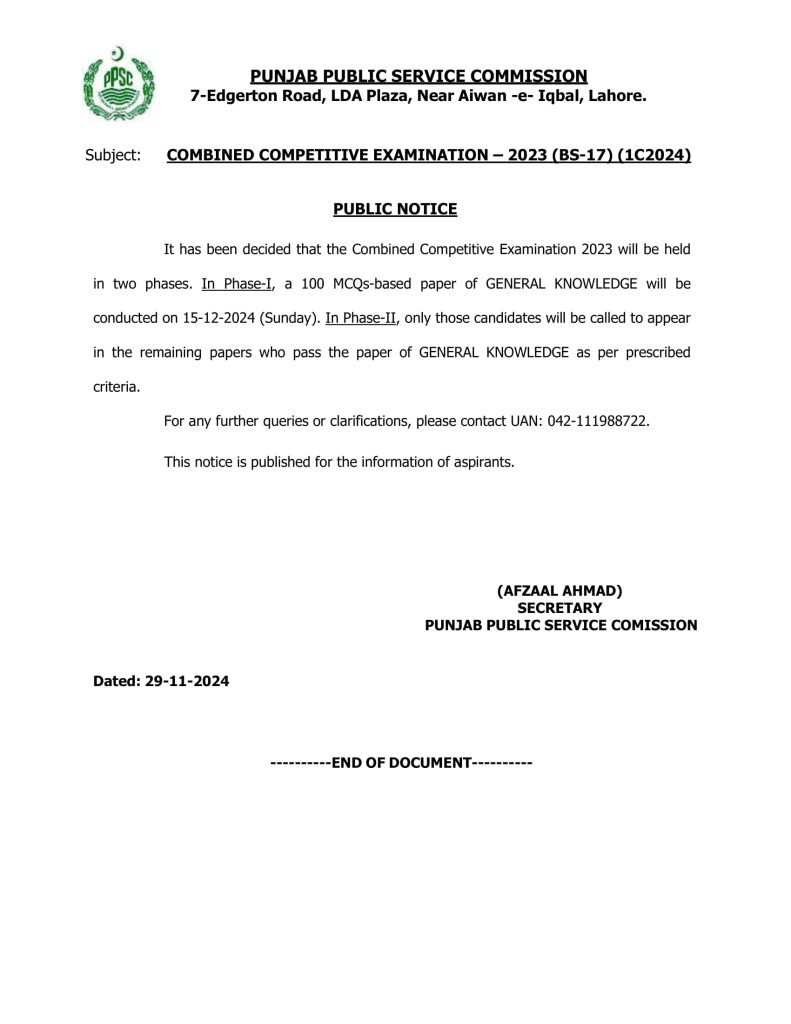 PPSC

PUNJAB PUBLIC SERVICE COMMISSION
7-Edgerton Road, LDA Plaza, Near Aiwan -e- Iqbal, Lahore.

Subject: COMBINED COMPETITIVE EXAMINATION – 2023 (BS-17) (1C2024)

PUBLIC NOTICE

It has been decided that the Combined Competitive Examination 2023 will be held in two phases. In Phase-I, a 100 MCQs-based paper of GENERAL KNOWLEDGE will be conducted on 15-12-2024 (Sunday). In Phase-II, only those candidates will be called to appear in the remaining papers who pass the paper of GENERAL KNOWLEDGE as per prescribed criteria.

For any further queries or clarifications, please contact UAN: 042-111988722.

This notice is published for the information of aspirants.

(AFZAAL AHMAD)
SECRETARY
PUNJAB PUBLIC SERVICE COMISSION

Dated: 29-11-2024

----------END OF DOCUMENT----------